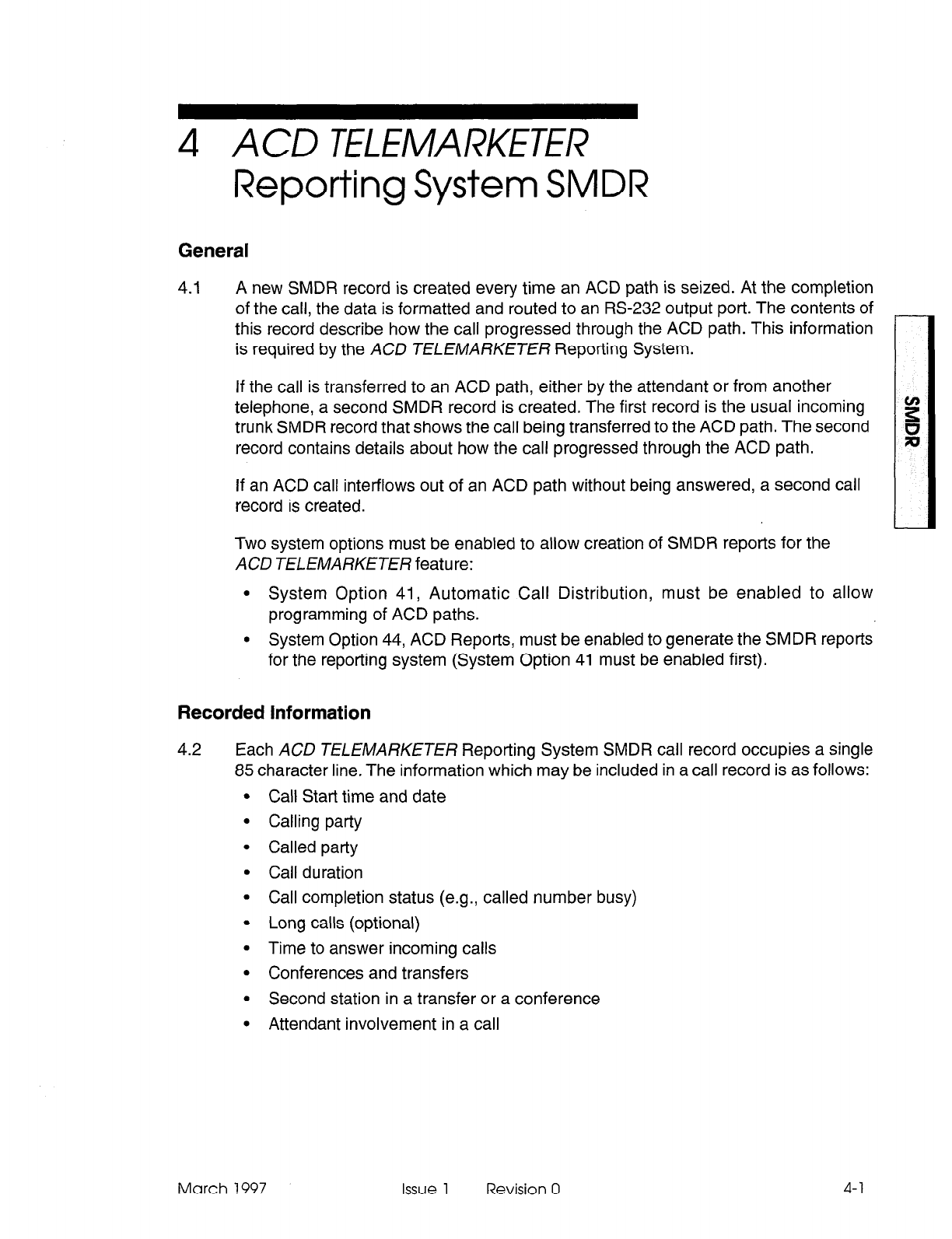 4 ACD TELEMARKETER Reporting System SMDR

General

4.1 A new SMDR record is created every time an ACD path is seized. At the completion of the call, the data is formatted and routed to an RS-232 output port. The contents of this record describe how the call progressed through the ACD path. This information is required by the ACD TELEMARKETER Reporting System.

If the call is transferred to an ACD path, either by the attendant or from another telephone, a second SMDR record is created. The first record is the usual incoming trunk SMDR record that shows the call being transferred to the ACD path. The second record contains details about how the call progressed through the ACD path.

If an ACD call interflows out of an ACD path without being answered, a second call record is created.

Two system options must be enabled to allow creation of SMDR reports for the ACD TELEMARKETER feature:

• System Option 41, Automatic Call Distribution, must be enabled to allow programming of ACD paths.
• System Option 44, ACD Reports, must be enabled to generate the SMDR reports for the reporting system (System Option 41 must be enabled first).

SMDR

Recorded Information

4.2 Each ACD TELEMARKETER Reporting System SMDR call record occupies a single 85 character line. The information which may be included in a call record is as follows:

• Call Start time and date
• Calling party
• Called party
• Call duration
• Call completion status (e.g., called number busy)
• Long calls (optional)
• Time to answer incoming calls
• Conferences and transfers
• Second station in a transfer or a conference
• Attendant involvement in a call

March 1997 Issue 1 Revision 0 4-1